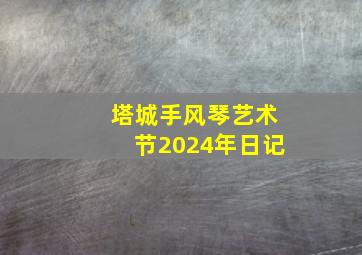 塔城手风琴艺术节2024年日记